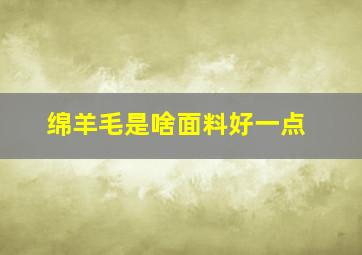 绵羊毛是啥面料好一点